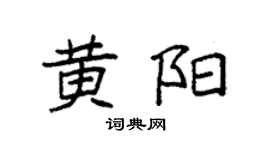 黄阳

词典网